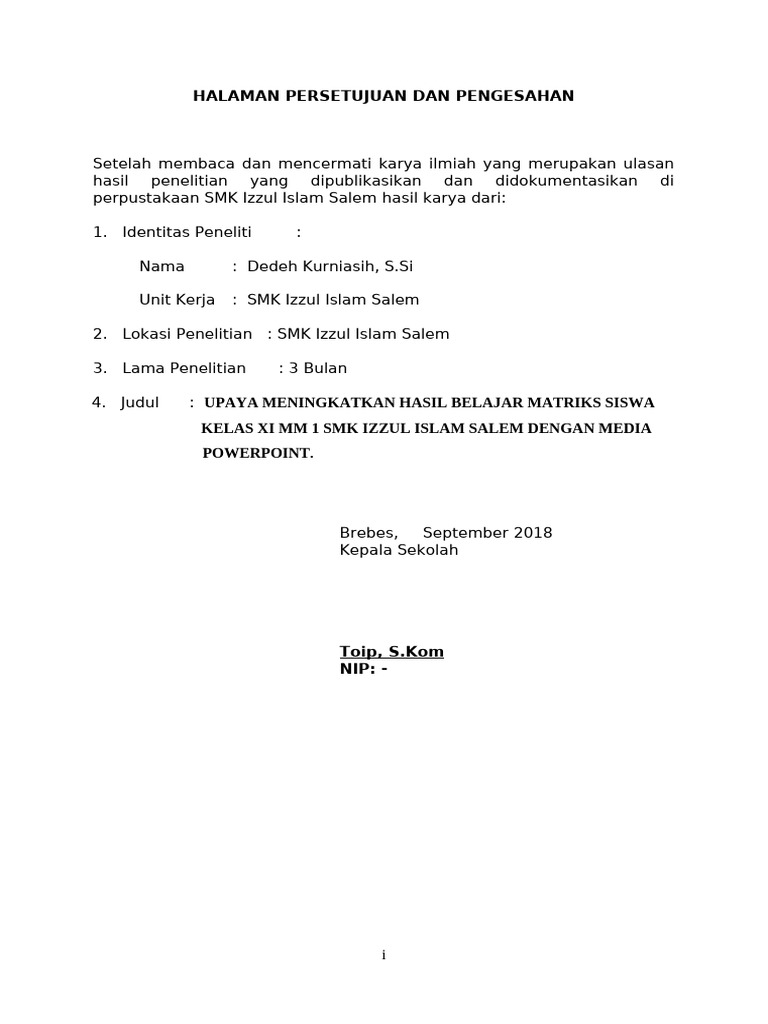 HALAMAN PERSETUJUAN DAN PENGESAHAN

Setelah membaca dan mencermati karya ilmiah yang merupakan ulasan hasil penelitian yang dipublikasikan dan didokumentasikan di perpustakaan SMK Izzul Islam Salem hasil karya dari:

1. Identitas Peneliti :

Nama : Dedeh Kurniasih, S.Si

Unit Kerja : SMK Izzul Islam Salem

2. Lokasi Penelitian : SMK Izzul Islam Salem

3. Lama Penelitian : 3 Bulan

4. Judul : UPAYA MENINGKATKAN HASIL BELAJAR MATRIKS SISWA KELAS XI MM 1 SMK IZZUL ISLAM SALEM DENGAN MEDIA POWERPOINT.

Brebes, September 2018
Kepala Sekolah

Toip, S.Kom
NIP: -

i